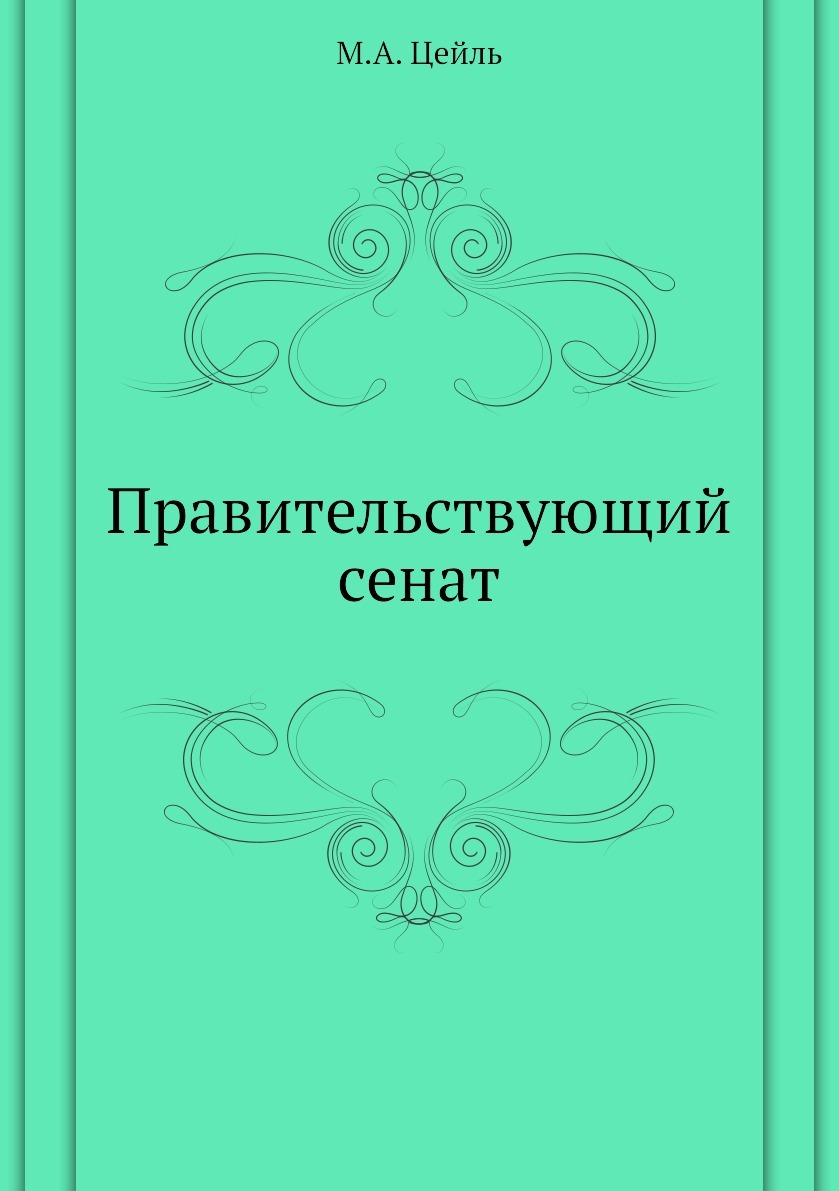 М.А. Цейль

Правительствующий сенат